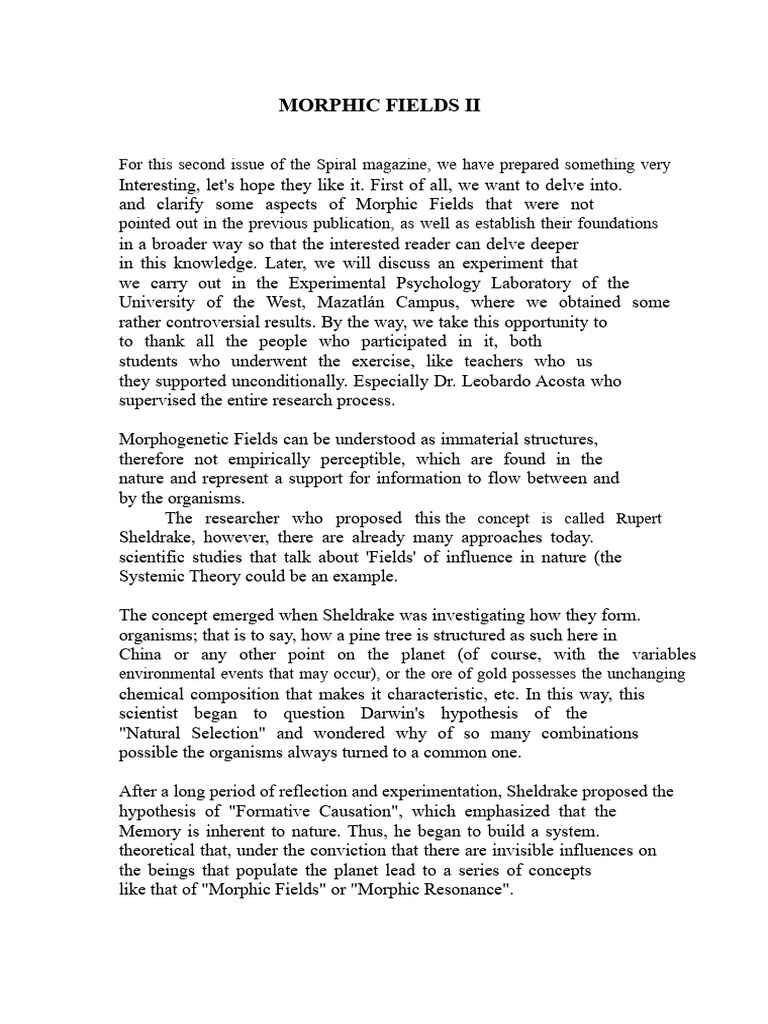 MORPHIC FIELDS II

For this second issue of the Spiral magazine, we have prepared something very Interesting, let's hope they like it. First of all, we want to delve into. and clarify some aspects of Morphic Fields that were not pointed out in the previous publication, as well as establish their foundations in a broader way so that the interested reader can delve deeper in this knowledge. Later, we will discuss an experiment that we carry out in the Experimental Psychology Laboratory of the University of the West, Mazatlán Campus, where we obtained some rather controversial results. By the way, we take this opportunity to to thank all the people who participated in it, both students who underwent the exercise, like teachers who us they supported unconditionally. Especially Dr. Leobardo Acosta who supervised the entire research process.

Morphogenetic Fields can be understood as immaterial structures, therefore not empirically perceptible, which are found in the nature and represent a support for information to flow between and by the organisms.

The researcher who proposed this the concept is called Rupert Sheldrake, however, there are already many approaches today. scientific studies that talk about 'Fields' of influence in nature (the Systemic Theory could be an example.

The concept emerged when Sheldrake was investigating how they form. organisms; that is to say, how a pine tree is structured as such here in China or any other point on the planet (of course, with the variables environmental events that may occur), or the ore of gold possesses the unchanging chemical composition that makes it characteristic, etc. In this way, this scientist began to question Darwin's hypothesis of the "Natural Selection" and wondered why of so many combinations possible the organisms always turned to a common one.

After a long period of reflection and experimentation, Sheldrake proposed the hypothesis of "Formative Causation", which emphasized that the Memory is inherent to nature. Thus, he began to build a system. theoretical that, under the conviction that there are invisible influences on the beings that populate the planet lead to a series of concepts like that of "Morphic Fields" or "Morphic Resonance".